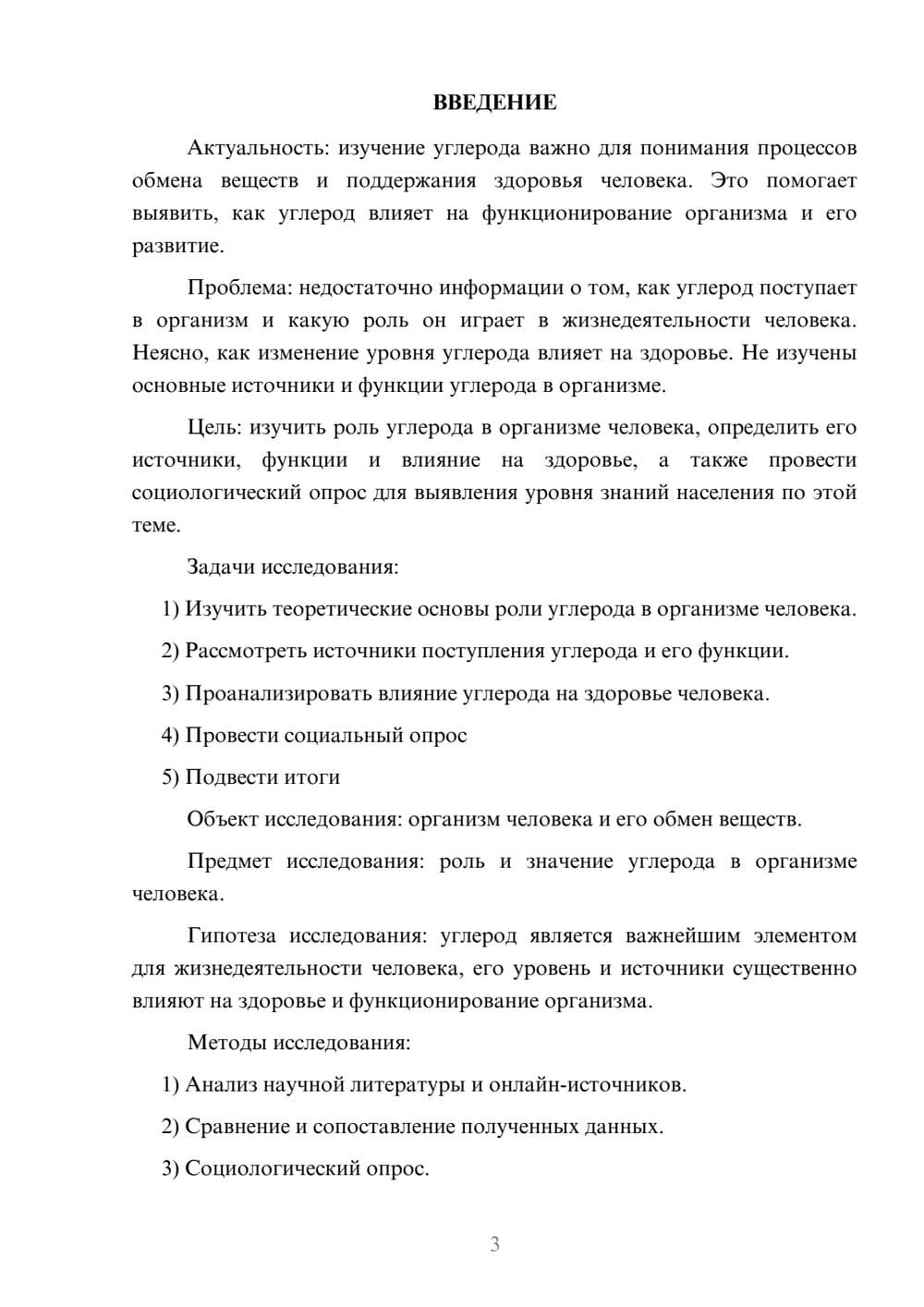 ВВЕДЕНИЕ

Актуальность: изучение углерода важно для понимания процессов обмена веществ и поддержания здоровья человека. Это помогает выявить, как углерод влияет на функционирование организма и его развитие.

Проблема: недостаточно информации о том, как углерод поступает в организм и какую роль он играет в жизнедеятельности человека. Неясно, как изменение уровня углерода влияет на здоровье. Не изучены основные источники и функции углерода в организме.

Цель: изучить роль углерода в организме человека, определить его источники, функции и влияние на здоровье, а также провести социологический опрос для выявления уровня знаний населения по этой теме.

Задачи исследования:

1) Изучить теоретические основы роли углерода в организме человека.

2) Рассмотреть источники поступления углерода и его функции.

3) Проанализировать влияние углерода на здоровье человека.

4) Провести социальный опрос

5) Подвести итоги

Объект исследования: организм человека и его обмен веществ.

Предмет исследования: роль и значение углерода в организме человека.

Гипотеза исследования: углерод является важнейшим элементом для жизнедеятельности человека, его уровень и источники существенно влияют на здоровье и функционирование организма.

Методы исследования:

1) Анализ научной литературы и онлайн-источников.

2) Сравнение и сопоставление полученных данных.

3) Социологический опрос.

3